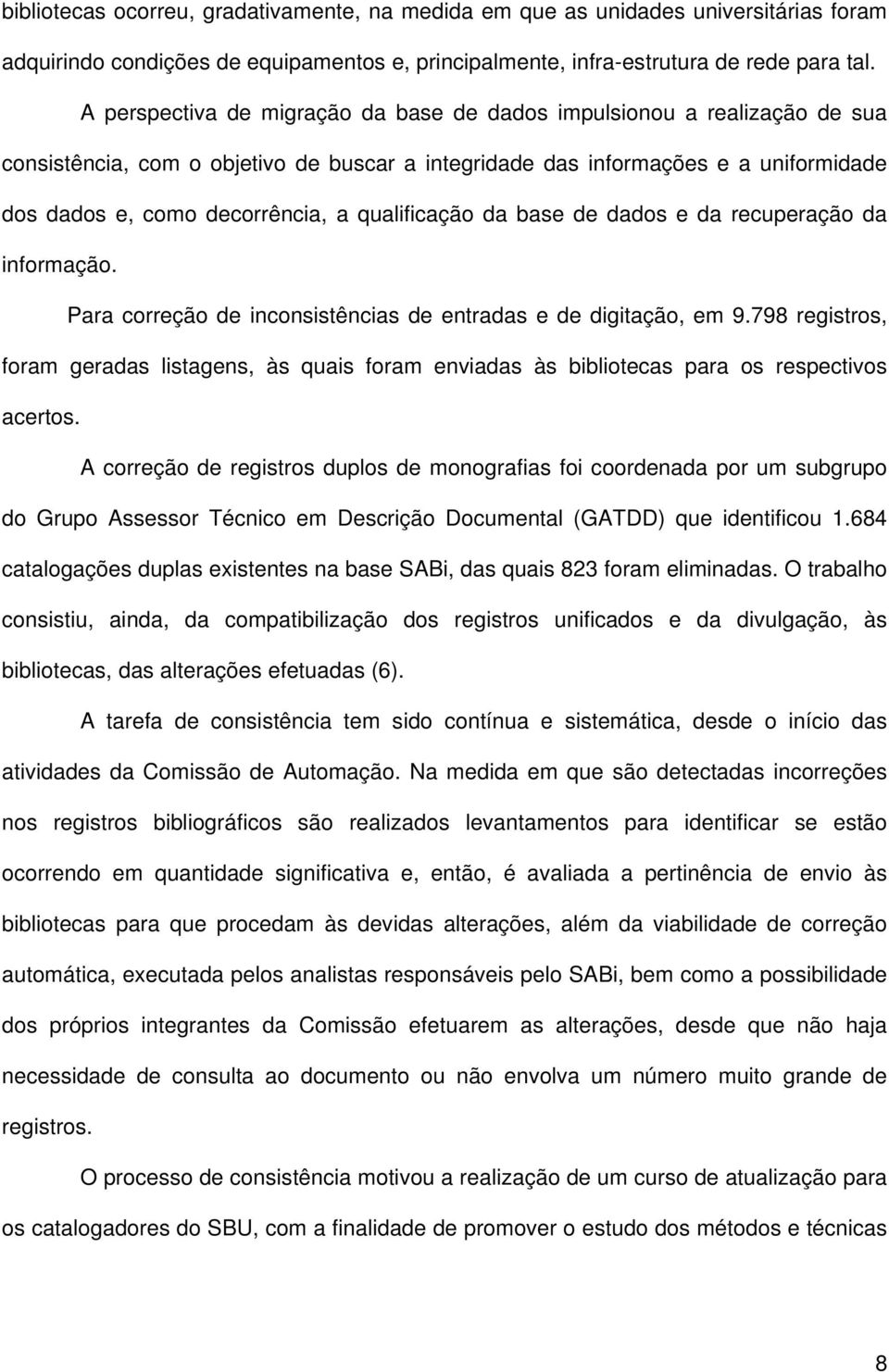 bibliotecas ocorreu, gradativamente, na medida em que as unidades universitárias foram adquirindo condições de equipamentos e, principalmente, infra-estrutura de rede para tal.

A perspectiva de migração da base de dados impulsionou a realização de sua consistência, com o objetivo de buscar a integridade das informações e a uniformidade dos dados e, como decorrência, a qualificação da base de dados e da recuperação da informação.

Para correção de inconsistências de entradas e de digitação, em 9.798 registros, foram geradas listagens, às quais foram enviadas às bibliotecas para os respectivos acertos.

A correção de registros duplos de monografias foi coordenada por um subgrupo do Grupo Assessor Técnico em Descrição Documental (GATDD) que identificou 1.684 catalogações duplas existentes na base SABi, das quais 823 foram eliminadas. O trabalho consistiu, ainda, da compatibilização dos registros unificados e da divulgação, às bibliotecas, das alterações efetuadas (6).

A tarefa de consistência tem sido contínua e sistemática, desde o início das atividades da Comissão de Automação. Na medida em que são detectadas incorreções nos registros bibliográficos são realizados levantamentos para identificar se estão ocorrendo em quantidade significativa e, então, é avaliada a pertinência de envio às bibliotecas para que procedam às devidas alterações, além da viabilidade de correção automática, executada pelos analistas responsáveis pelo SABi, bem como a possibilidade dos próprios integrantes da Comissão efetuarem as alterações, desde que não haja necessidade de consulta ao documento ou não envolva um número muito grande de registros.

O processo de consistência motivou a realização de um curso de atualização para os catalogadores do SBU, com a finalidade de promover o estudo dos métodos e técnicas

8